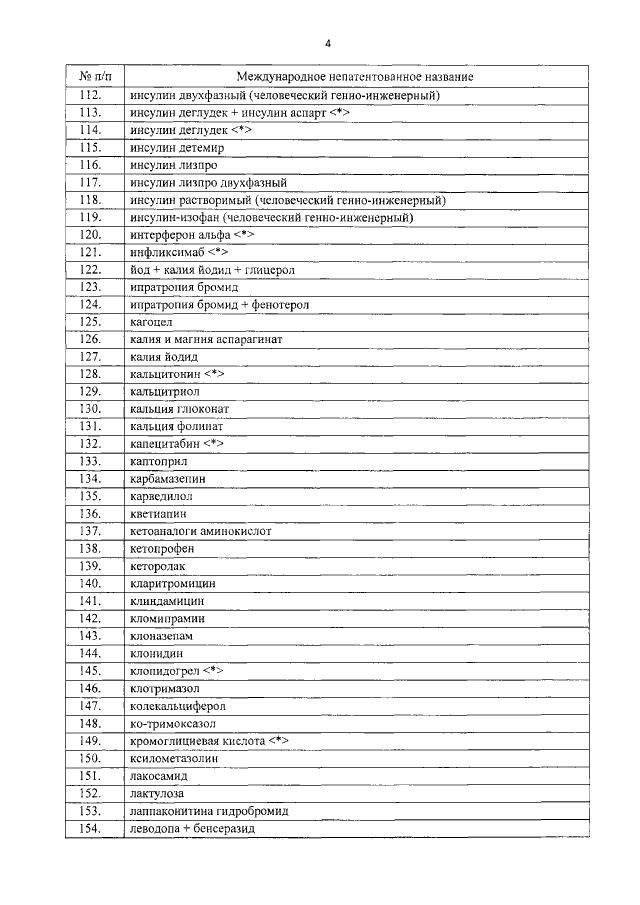 4

| № п/п | Международное непатентованное название |
|---|---|
| 112. | инсулин двухфазный (человеческий генно-инженерный) |
| 113. | инсулин деглудек + инсулин аспарт <*> |
| 114. | инсулин деглудек <*> |
| 115. | инсулин детемир |
| 116. | инсулин лизпро |
| 117. | инсулин лизпро двухфазный |
| 118. | инсулин растворимый (человеческий генно-инженерный) |
| 119. | инсулин-изофан (человеческий генно-инженерный) |
| 120. | интерферон альфа <*> |
| 121. | инфликсимаб <*> |
| 122. | йод + калия йодид + глицерол |
| 123. | ипратропия бромид |
| 124. | ипратропия бромид + фенотерол |
| 125. | кагоцел |
| 126. | калия и магния аспарагинат |
| 127. | калия йодид |
| 128. | кальцитонин <*> |
| 129. | кальцитриол |
| 130. | кальция глюконат |
| 131. | кальция фолинат |
| 132. | капецитабин <*> |
| 133. | каптоприл |
| 134. | карбамазепин |
| 135. | карведилол |
| 136. | кветиапин |
| 137. | кетоаналоги аминокислот |
| 138. | кетопрофен |
| 139. | кеторолак |
| 140. | кларитромицин |
| 141. | клиндамицин |
| 142. | кломипрамин |
| 143. | клоназепам |
| 144. | клонидин |
| 145. | клопидогрел <*> |
| 146. | клотримазол |
| 147. | колекальциферол |
| 148. | ко-тримоксазол |
| 149. | кромоглициевая кислота <*> |
| 150. | ксилометазолин |
| 151. | лакосамид |
| 152. | лактулоза |
| 153. | лаппаконитина гидробромид |
| 154. | леводопа + бенсеразид |